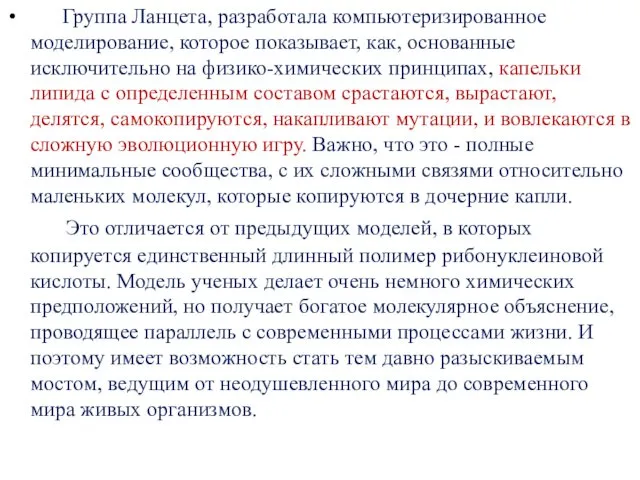 • Группа Ланцета, разработала компьютеризированное моделирование, которое показывает, как, основанные исключительно на физико-химических принципах, капельки липида с определенным составом срастаются, вырастают, делятся, самокопируются, накапливают мутации, и вовлекаются в сложную эволюционную игру. Важно, что это - полные минимальные сообщества, с их сложными связями относительно маленьких молекул, которые копируются в дочерние капли.

Это отличается от предыдущих моделей, в которых копируется единственный длинный полимер рибонуклеиновой кислоты. Модель ученых делает очень немного химических предположений, но получает богатое молекулярное объяснение, проводящее параллель с современными процессами жизни. И поэтому имеет возможность стать тем давно разыскиваемым мостом, ведущим от неодушевленного мира до современного мира живых организмов.